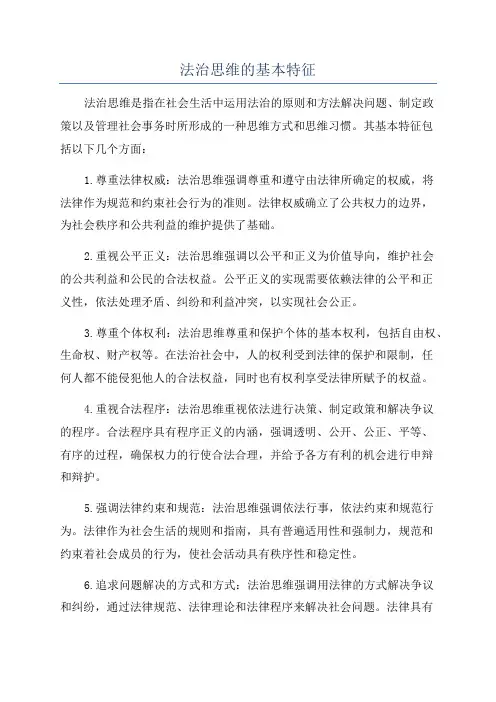 法治思维的基本特征

法治思维是指在社会生活中运用法治的原则和方法解决问题、制定政策以及管理社会事务时所形成的一种思维方式和思维习惯。其基本特征包括以下几个方面：

1.尊重法律权威：法治思维强调尊重和遵守由法律所确定的权威，将法律作为规范和约束社会行为的准则。法律权威确立了公共权力的边界，为社会秩序和公共利益的维护提供了基础。

2.重视公平正义：法治思维强调以公平和正义为价值导向，维护社会的公共利益和公民的合法权益。公平正义的实现需要依赖法律的公平和正义性，依法处理矛盾、纠纷和利益冲突，以实现社会公正。

3.尊重个体权利：法治思维尊重和保护个体的基本权利，包括自由权、生命权、财产权等。在法治社会中，人的权利受到法律的保护和限制，任何人都不能侵犯他人的合法权益，同时也有权利享受法律所赋予的权益。

4.重视合法程序：法治思维重视依法进行决策、制定政策和解决争议的程序。合法程序具有程序正义的内涵，强调透明、公开、公正、平等、有序的过程，确保权力的行使合法合理，并给予各方有利的机会进行申辩和辩护。

5.强调法律约束和规范：法治思维强调依法行事，依法约束和规范行为。法律作为社会生活的规则和指南，具有普遍适用性和强制力，规范和约束着社会成员的行为，使社会活动具有秩序性和稳定性。

6.追求问题解决的方式和方式：法治思维强调用法律的方式解决争议和纠纷，通过法律规范、法律理论和法律程序来解决社会问题。法律具有